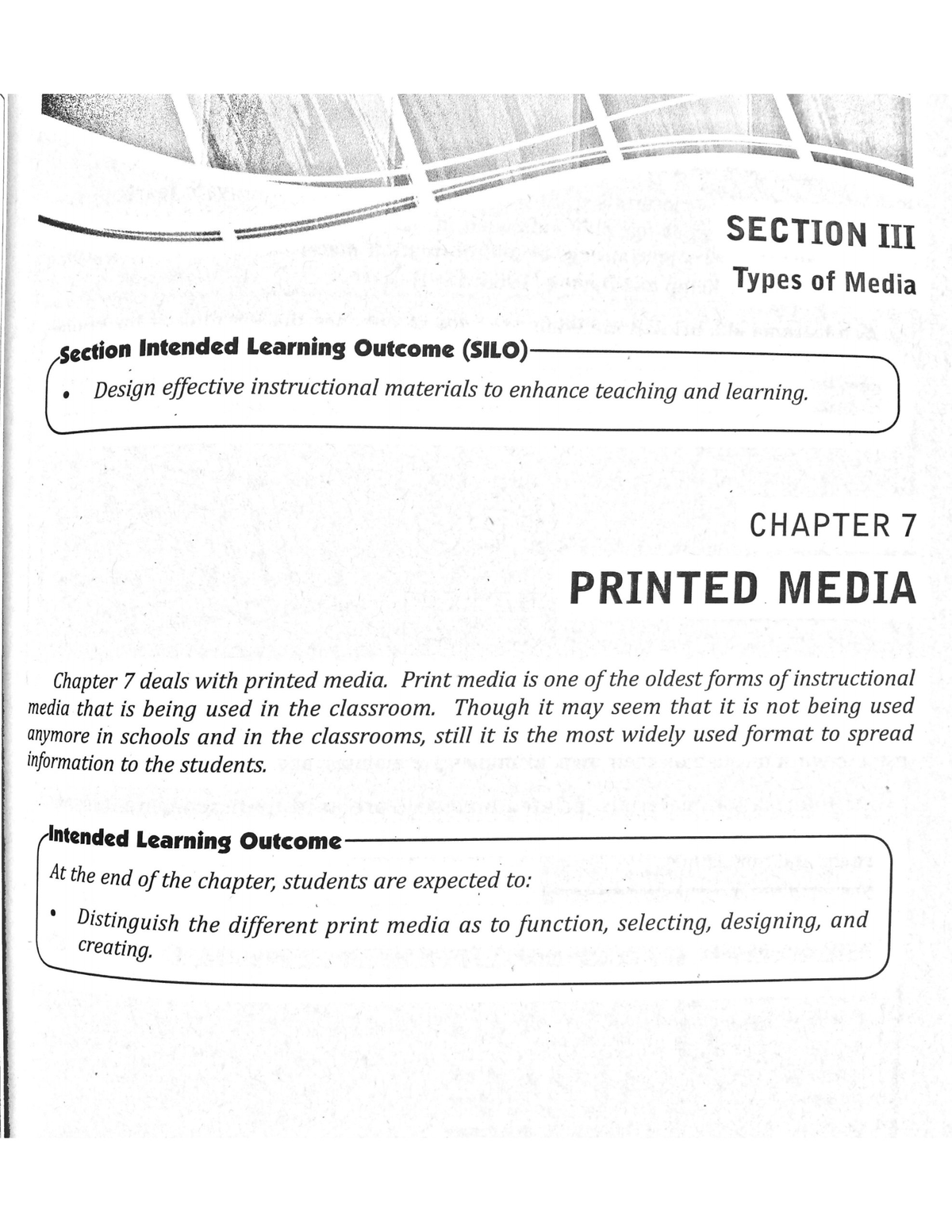 SECTION III
Types of Media

Section Intended Learning Outcome (SILO)

• Design effective instructional materials to enhance teaching and learning.

CHAPTER 7
PRINTED MEDIA

Chapter 7 deals with printed media. Print media is one of the oldest forms of instructional media that is being used in the classroom. Though it may seem that it is not being used anymore in schools and in the classrooms, still it is the most widely used format to spread information to the students.

Intended Learning Outcome

At the end of the chapter, students are expected to:

• Distinguish the different print media as to function, selecting, designing, and creating.